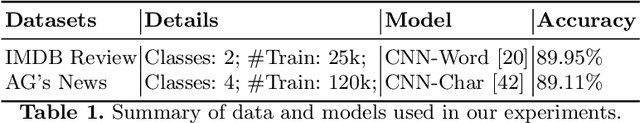 | Datasets | Details | Model | Accuracy |
|---|---|---|---|
| IMDB Review | Classes: 2; #Train: 25k; | CNN-Word [20] | 89.95% |
| AG's News | Classes: 4; #Train: 120k; | CNN-Char [42] | 89.11% |

**Table 1.** Summary of data and models used in our experiments.